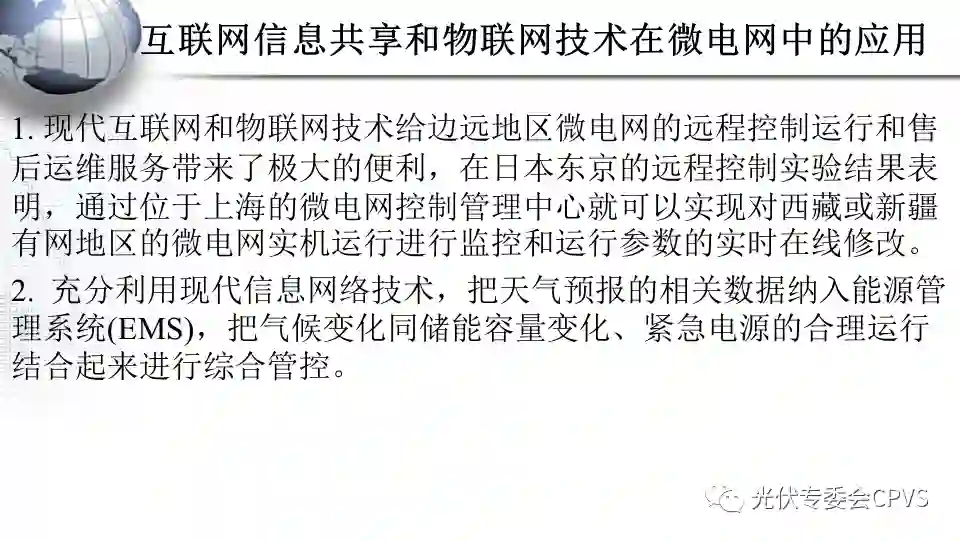 互联网信息共享和物联网技术在微电网中的应用

1.现代互联网和物联网技术给边远地区微电网的远程控制运行和售后运维服务带来了极大的便利，在日本东京的远程控制实验结果表明，通过位于上海的微电网控制管理中心就可以实现对西藏或新疆有网地区的微电网实机运行进行监控和运行参数的实时在线修改。

2.充分利用现代信息网络技术，把天气预报的相关数据纳入能源管理系统(EMS)，把气候变化同储能容量变化、紧急电源的合理运行结合起来进行综合管控。

光伏专委会CPVS